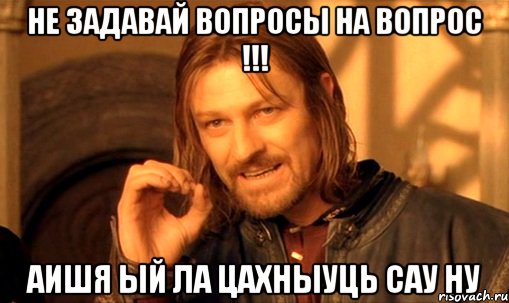 НЕ ЗАДАВАЙ ВОПРОСЫ НА ВОПРОС !!!

АИШЯ ЫЙ ЛА ЦАХНЫУЦЬ САУ НУ

risovach.ru